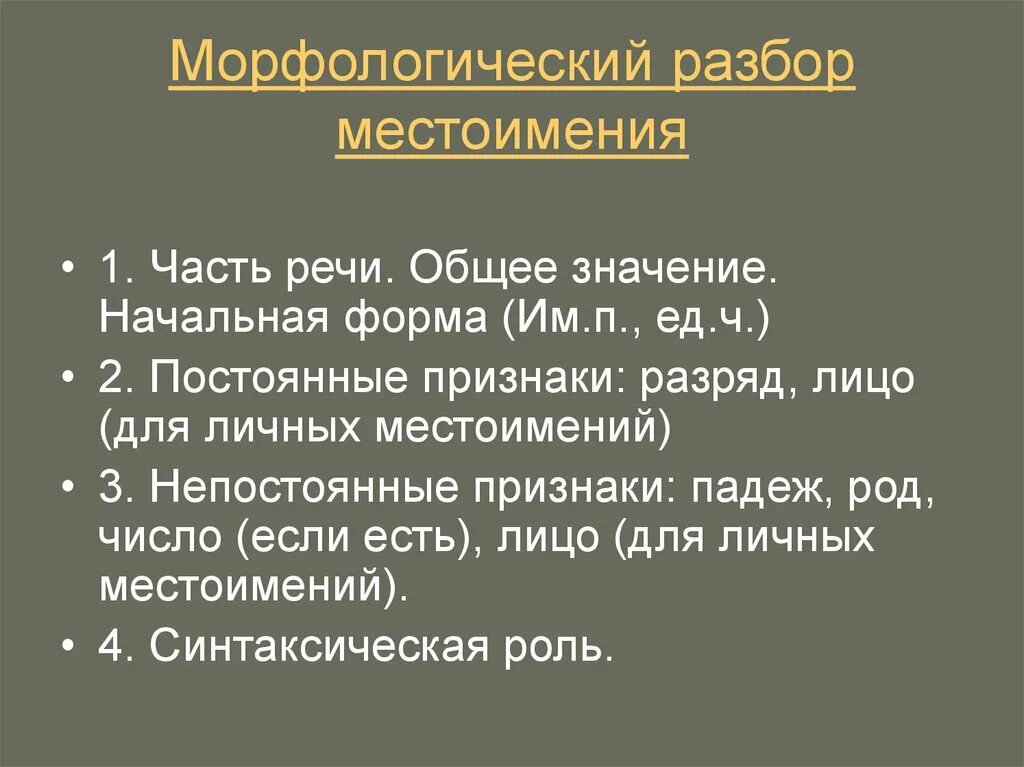 Морфологический разбор местоимения

• 1. Часть речи. Общее значение. Начальная форма (Им.п., ед.ч.)
• 2. Постоянные признаки: разряд, лицо (для личных местоимений)
• 3. Непостоянные признаки: падеж, род, число (если есть), лицо (для личных местоимений).
• 4. Синтаксическая роль.